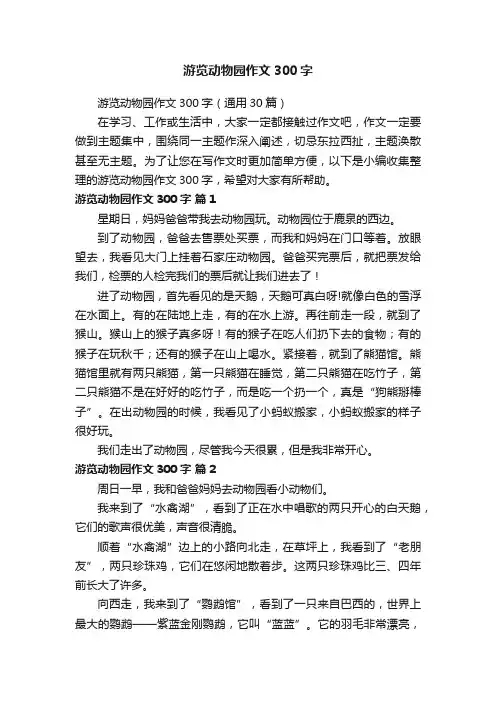 游览动物园作文 300 字

游览动物园作文 300 字（通用 30 篇）

在学习、工作或生活中，大家一定都接触过作文吧，作文一定要做到主题集中，围绕同一主题作深入阐述，切忌东拉西扯，主题涣散甚至无主题。为了让您在写作文时更加简单方便，以下是小编收集整理的游览动物园作文 300 字，希望对大家有所帮助。

游览动物园作文 300 字 篇 1

星期日，妈妈爸爸带我去动物园玩。动物园位于鹿泉的西边。

到了动物园，爸爸去售票处买票，而我和妈妈在门口等着。放眼望去，我看见大门上挂着石家庄动物园。爸爸买完票后，就把票发给我们，检票的人检完我们的票后就让我们进去了！

进了动物园，首先看见的是天鹅，天鹅可真白呀!就像白色的雪浮在水面上。有的在陆地上走，有的在水上游。再往前走一段，就到了猴山。猴山上的猴子真多呀！有的猴子在吃人们扔下去的食物；有的猴子在玩秋千；还有的猴子在山上喝水。紧接着，就到了熊猫馆。熊猫馆里就有两只熊猫，第一只熊猫在睡觉，第二只熊猫在吃竹子，第二只熊猫不是在好好的吃竹子，而是吃一个扔一个，真是“狗熊掰棒子”。在出动物园的时候，我看见了小蚂蚁搬家，小蚂蚁搬家的样子很好玩。

我们走出了动物园，尽管我今天很累，但是我非常开心。

游览动物园作文 300 字 篇 2

周日一早，我和爸爸妈妈去动物园看小动物们。

我来到了“水禽湖”，看到了正在水中唱歌的两只开心的白天鹅，它们的歌声很优美，声音很清脆。

顺着“水禽湖”边上的小路向北走，在草坪上，我看到了“老朋友”，两只珍珠鸡，它们在悠闲地散着步。这两只珍珠鸡比三、四年前长大了许多。

向西走，我来到了“鹦鹉馆”，看到了一只来自巴西的，世界上最大的鹦鹉——紫蓝金刚鹦鹉，它叫“蓝蓝”。它的羽毛非常漂亮，